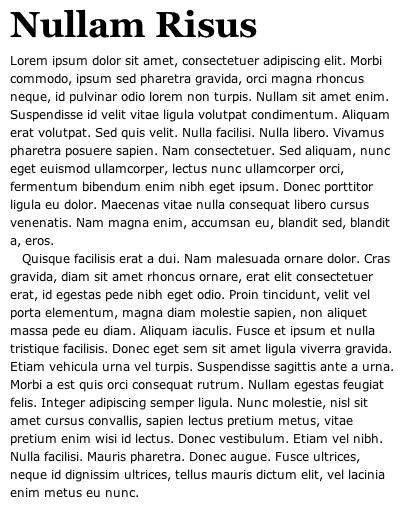 Nullam Risus

Lorem ipsum dolor sit amet, consectetuer adipiscing elit. Morbi commodo, ipsum sed pharetra gravida, orci magna rhoncus neque, id pulvinar odio lorem non turpis. Nullam sit amet enim. Suspendisse id velit vitae ligula volutpat condimentum. Aliquam erat volutpat. Sed quis velit. Nulla facilisi. Nulla libero. Vivamus pharetra posuere sapien. Nam consectetuer. Sed aliquam, nunc eget euismod ullamcorper, lectus nunc ullamcorper orci, fermentum bibendum enim nibh eget ipsum. Donec porttitor ligula eu dolor. Maecenas vitae nulla consequat libero cursus venenatis. Nam magna enim, accumsan eu, blandit sed, blandit a, eros.

Quisque facilisis erat a dui. Nam malesuada ornare dolor. Cras gravida, diam sit amet rhoncus ornare, erat elit consectetuer erat, id egestas pede nibh eget odio. Proin tincidunt, velit vel porta elementum, magna diam molestie sapien, non aliquet massa pede eu diam. Aliquam iaculis. Fusce et ipsum et nulla tristique facilisis. Donec eget sem sit amet ligula viverra gravida. Etiam vehicula urna vel turpis. Suspendisse sagittis ante a urna. Morbi a est quis orci consequat rutrum. Nullam egestas feugiat felis. Integer adipiscing semper ligula. Nunc molestie, nisl sit amet cursus convallis, sapien lectus pretium metus, vitae pretium enim wisi id lectus. Donec vestibulum. Etiam vel nibh. Nulla facilisi. Mauris pharetra. Donec augue. Fusce ultrices, neque id dignissim ultrices, tellus mauris dictum elit, vel lacinia enim metus eu nunc.